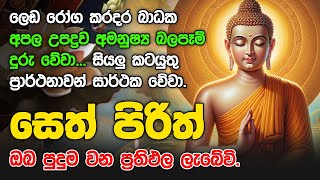 ලෙඩ රෝග කරදර බාධක
අපල උපද්‍රව අමනුෂ්‍ය බලපෑම්
දුරු වේවා... සියලු කටයුතු
ප්‍රාර්ථනාවන් සාර්ථක වේවා.

සෙත් පිරිත්

ඔබ පුදුම වන ප්‍රතිඵල ලැබේවි.